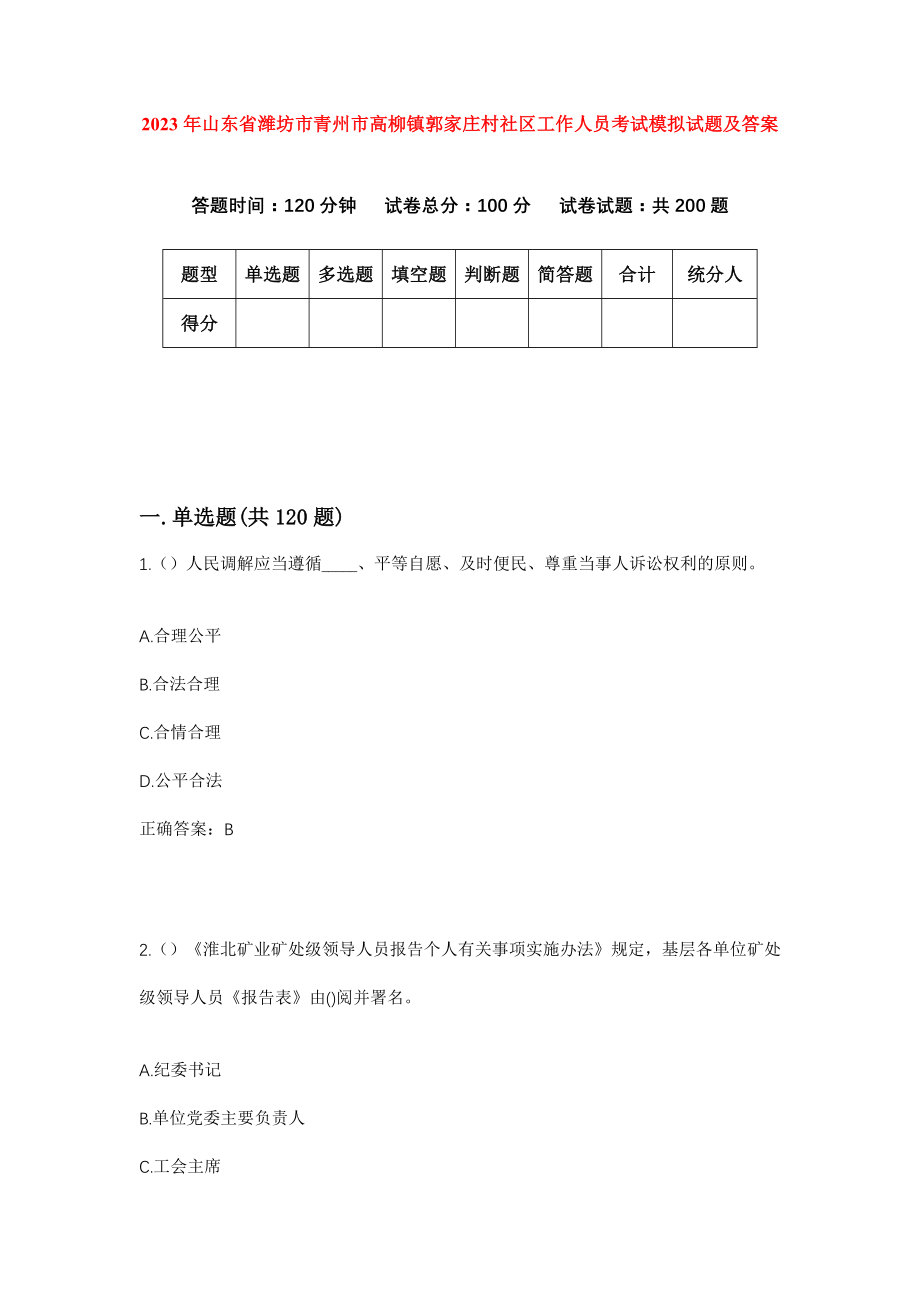 2023年山东省潍坊市青州市高柳镇郭家庄村社区工作人员考试模拟试题及答案

答题时间：120分钟　试卷总分：100分　试卷试题：共200题

| 题型 | 单选题 | 多选题 | 填空题 | 判断题 | 简答题 | 合计 | 统分人 |
|---|---|---|---|---|---|---|---|
| 得分 | | | | | | | |

一.单选题(共120题)

1.()人民调解应当遵循____、平等自愿、及时便民、尊重当事人诉讼权利的原则。

A.合理公平

B.合法合理

C.合情合理

D.公平合法

正确答案：B

2.()《淮北矿业矿处级领导人员报告个人有关事项实施办法》规定，基层各单位矿处级领导人员《报告表》由()阅并署名。

A.纪委书记

B.单位党委主要负责人

C.工会主席